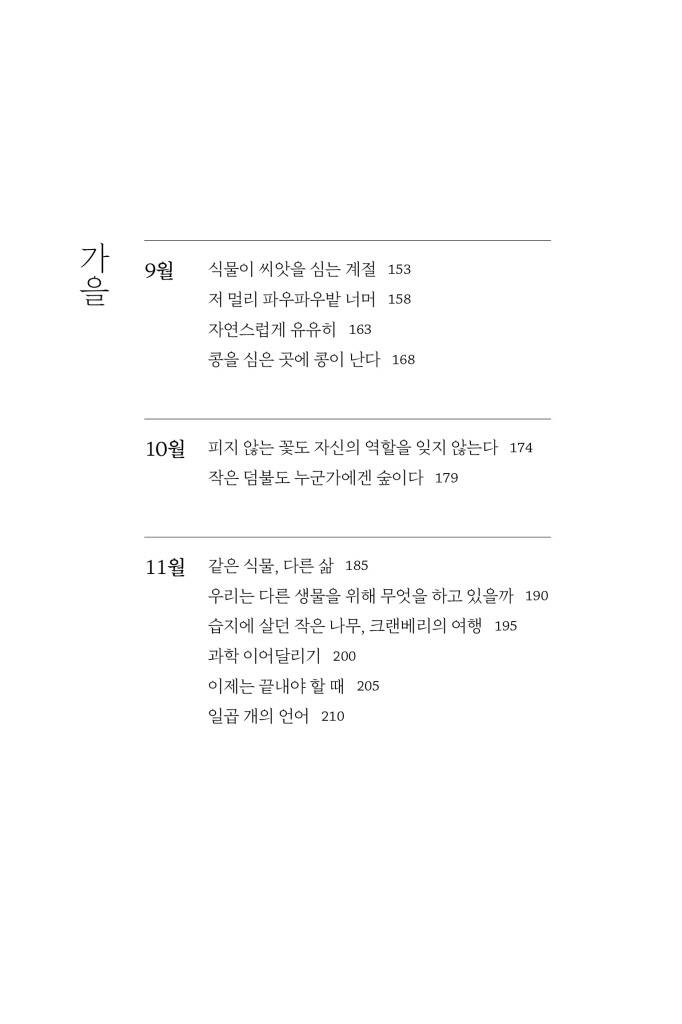 가을

9월 식물이 씨앗을 심는 계절 153
저 멀리 파우파우밭 너머 158
자연스럽게 유유히 163
콩을 심은 곳에 콩이 난다 168

10월 피지 않는 꽃도 자신의 역할을 잊지 않는다 174
작은 덤불도 누군가에겐 숲이다 179

11월 같은 식물, 다른 삶 185
우리는 다른 생물을 위해 무엇을 하고 있을까 190
습지에 살던 작은 나무, 크랜베리의 여행 195
과학 이어달리기 200
이제는 끝내야 할 때 205
일곱 개의 언어 210